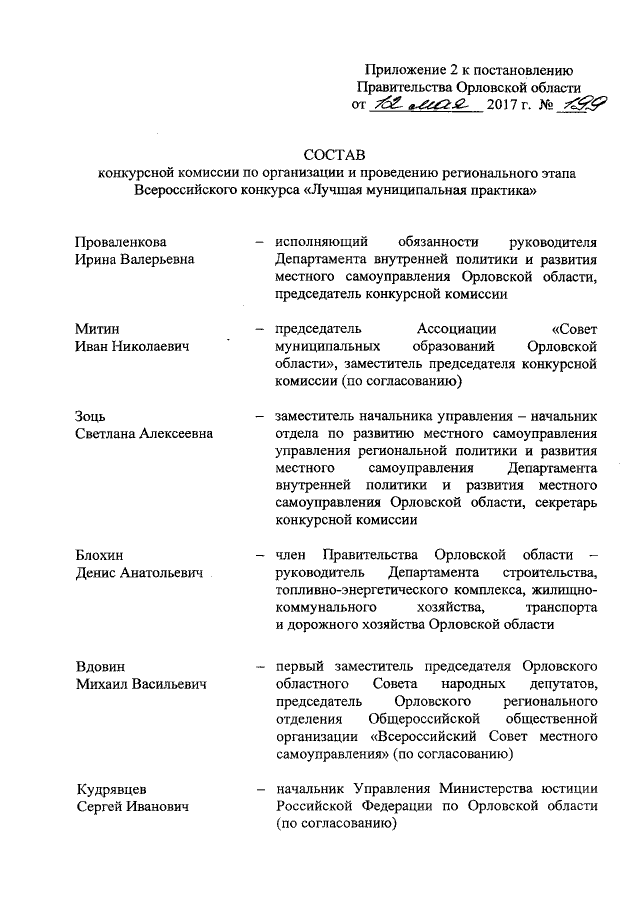 Приложение 2 к постановлению Правительства Орловской области от 12 мая 2017 г. № 199

СОСТАВ
конкурсной комиссии по организации и проведению регионального этапа Всероссийского конкурса «Лучшая муниципальная практика»

Проваленкова Ирина Валерьевна – исполняющий обязанности руководителя Департамента внутренней политики и развития местного самоуправления Орловской области, председатель конкурсной комиссии

Митин Иван Николаевич – председатель Ассоциации «Совет муниципальных образований Орловской области», заместитель председателя конкурсной комиссии (по согласованию)

Зоць Светлана Алексеевна – заместитель начальника управления – начальник отдела по развитию местного самоуправления управления региональной политики и развития местного самоуправления Департамента внутренней политики и развития местного самоуправления Орловской области, секретарь конкурсной комиссии

Блохин Денис Анатольевич – член Правительства Орловской области – руководитель Департамента строительства, топливно-энергетического комплекса, жилищно-коммунального хозяйства, транспорта и дорожного хозяйства Орловской области

Вдовин Михаил Васильевич – первый заместитель председателя Орловского областного Совета народных депутатов, председатель Орловского регионального отделения Общероссийской общественной организации «Всероссийский Совет местного самоуправления» (по согласованию)

Кудрявцев Сергей Иванович – начальник Управления Министерства юстиции Российской Федерации по Орловской области (по согласованию)